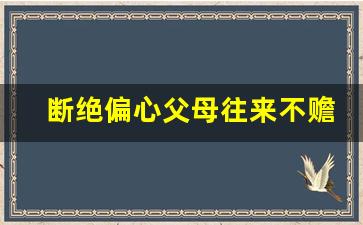 断绝偏心父母往来不赡